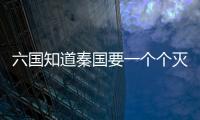 六国知道秦国要一个个灭